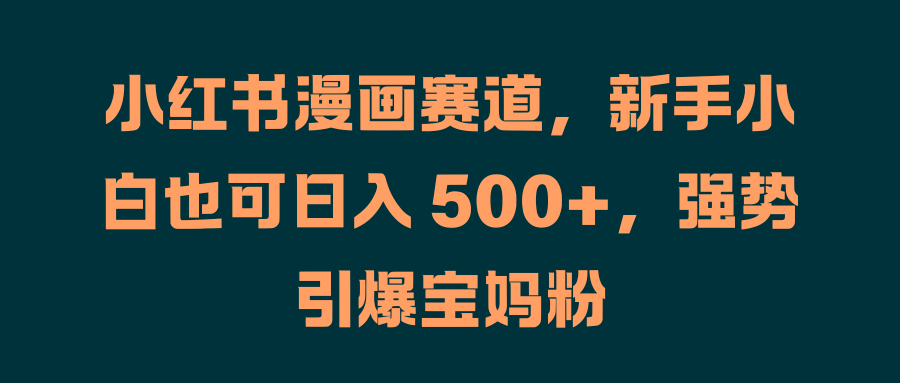 小红书漫画赛道，新手小白也可日入 500+，强势引爆宝妈粉